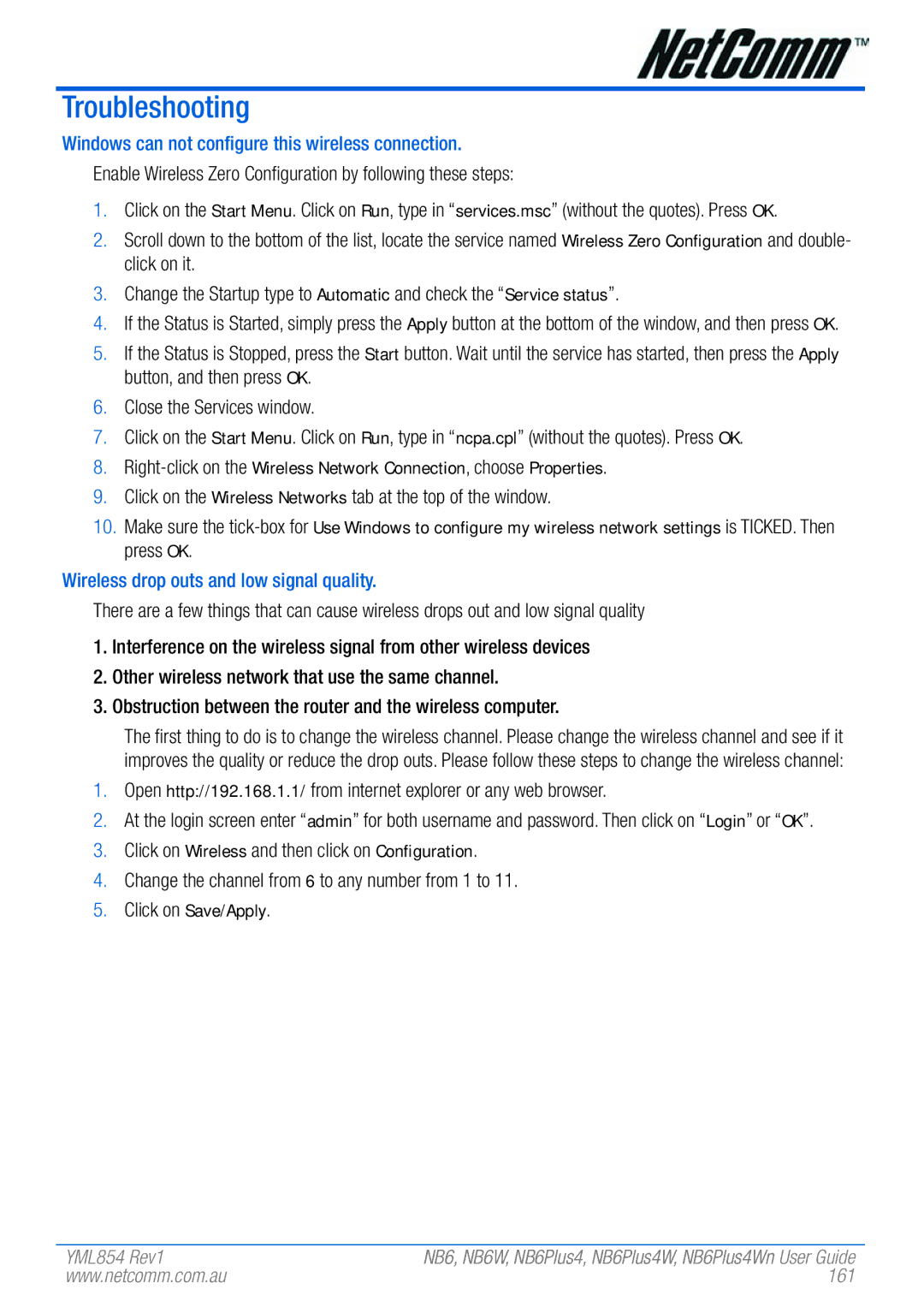 NetComm™

Troubleshooting

Windows can not configure this wireless connection.

Enable Wireless Zero Configuration by following these steps:

1. Click on the Start Menu. Click on Run, type in “services.msc” (without the quotes). Press OK.
2. Scroll down to the bottom of the list, locate the service named Wireless Zero Configuration and double-click on it.
3. Change the Startup type to Automatic and check the “Service status”.
4. If the Status is Started, simply press the Apply button at the bottom of the window, and then press OK.
5. If the Status is Stopped, press the Start button. Wait until the service has started, then press the Apply button, and then press OK.
6. Close the Services window.
7. Click on the Start Menu. Click on Run, type in “ncpa.cpl” (without the quotes). Press OK.
8. Right-click on the Wireless Network Connection, choose Properties.
9. Click on the Wireless Networks tab at the top of the window.
10. Make sure the tick-box for Use Windows to configure my wireless network settings is TICKED. Then press OK.

Wireless drop outs and low signal quality.

There are a few things that can cause wireless drops out and low signal quality

1. Interference on the wireless signal from other wireless devices
2. Other wireless network that use the same channel.
3. Obstruction between the router and the wireless computer.

The first thing to do is to change the wireless channel. Please change the wireless channel and see if it improves the quality or reduce the drop outs. Please follow these steps to change the wireless channel:

1. Open http://192.168.1.1/ from internet explorer or any web browser.
2. At the login screen enter “admin” for both username and password. Then click on “Login” or “OK”.
3. Click on Wireless and then click on Configuration.
4. Change the channel from 6 to any number from 1 to 11.
5. Click on Save/Apply.

YML854 Rev1
www.netcomm.com.au

NB6, NB6W, NB6Plus4, NB6Plus4W, NB6Plus4Wn User Guide
161